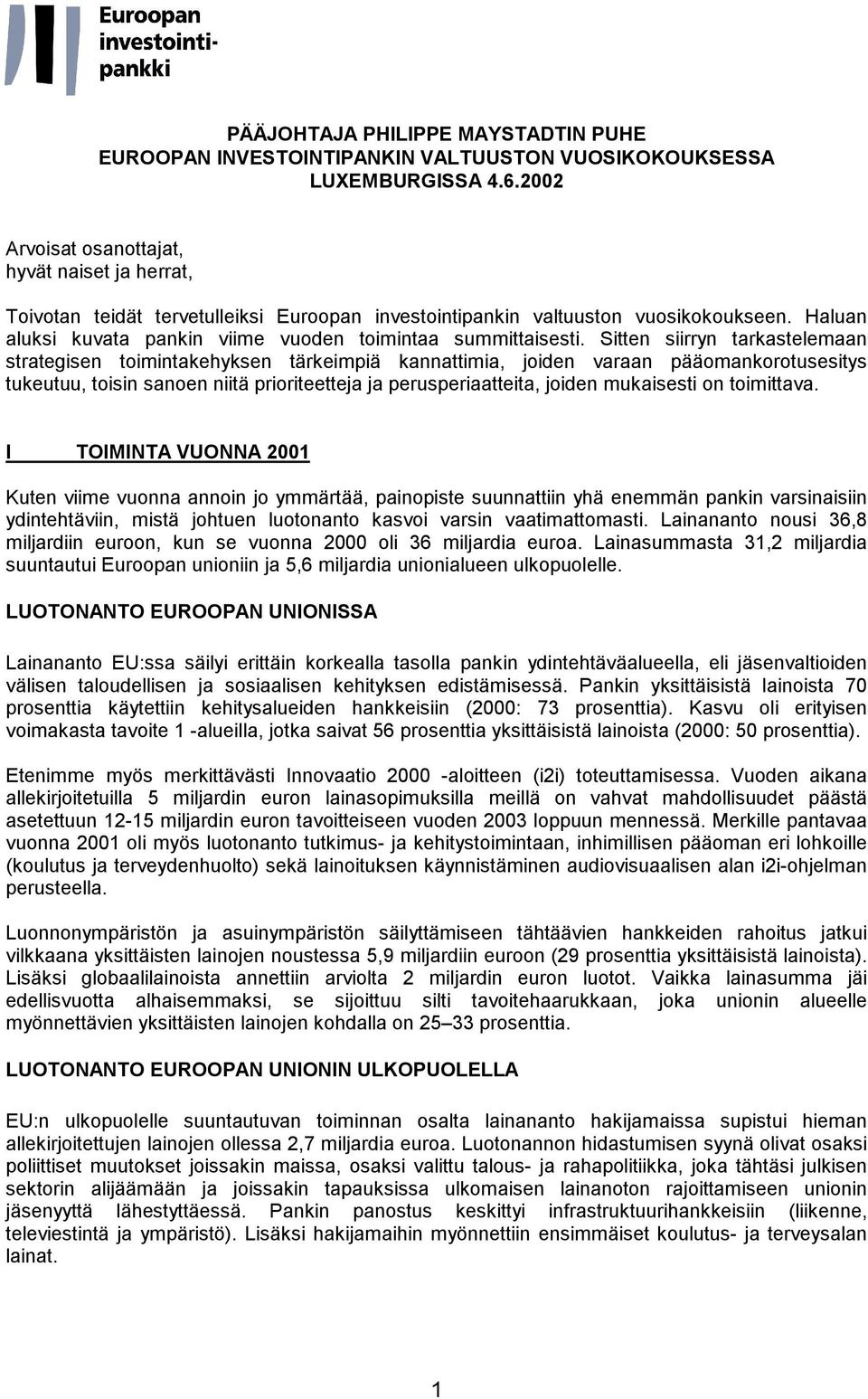 Euroopan investointipankki

PÄÄJOHTAJA PHILIPPE MAYSTADTIN PUHE
EUROOPAN INVESTOINTIPANKIN VALTUUSTON VUOSIKOKOUKSESSA
LUXEMBURGISSA 4.6.2002

Arvoisat osanottajat,
hyvät naiset ja herrat,

Toivotan teidät tervetulleiksi Euroopan investointipankin valtuuston vuosikokoukseen. Haluan aluksi kuvata pankin viime vuoden toimintaa summittaisesti. Sitten siirryn tarkastelemaan strategisen toimintakehyksen tärkeimpiä kannattimia, joiden varaan pääomankorotusesitys tukeutuu, toisin sanoen niitä prioriteetteja ja perusperiaatteita, joiden mukaisesti on toimittava.

I TOIMINTA VUONNA 2001

Kuten viime vuonna annoin jo ymmärtää, painopiste suunnattiin yhä enemmän pankin varsinaisiin ydintehtäviin, mistä johtuen luotonanto kasvoi varsin vaatimattomasti. Lainananto nousi 36,8 miljardiin euroon, kun se vuonna 2000 oli 36 miljardia euroa. Lainasummasta 31,2 miljardia suuntautui Euroopan unioniin ja 5,6 miljardia unionialueen ulkopuolelle.

LUOTONANTO EUROOPAN UNIONISSA

Lainananto EU:ssa säilyi erittäin korkealla tasolla pankin ydintehtäväalueella, eli jäsenvaltioiden välisen taloudellisen ja sosiaalisen kehityksen edistämisessä. Pankin yksittäisistä lainoista 70 prosenttia käytettiin kehitysalueiden hankkeisiin (2000: 73 prosenttia). Kasvu oli erityisen voimakasta tavoite 1 -alueilla, jotka saivat 56 prosenttia yksittäisistä lainoista (2000: 50 prosenttia).

Etenimme myös merkittävästi Innovaatio 2000 -aloitteen (i2i) toteuttamisessa. Vuoden aikana allekirjoitetuilla 5 miljardin euron lainasopimuksilla meillä on vahvat mahdollisuudet päästä asetettuun 12-15 miljardin euron tavoitteiseen vuoden 2003 loppuun mennessä. Merkille pantavaa vuonna 2001 oli myös luotonanto tutkimus- ja kehitystoimintaan, inhimillisen pääoman eri lohkoille (koulutus ja terveydenhuolto) sekä lainoituksen käynnistäminen audiovisuaalisen alan i2i-ohjelman perusteella.

Luonnonympäristön ja asuinympäristön säilyttämiseen tähtäävien hankkeiden rahoitus jatkui vilkkaana yksittäisten lainojen noustessa 5,9 miljardiin euroon (29 prosenttia yksittäisistä lainoista). Lisäksi globaalilainoista annettiin arviolta 2 miljardin euron luotot. Vaikka lainasumma jäi edellisvuotta alhaisemmaksi, se sijoittuu silti tavoitehaarukkaan, joka unionin alueelle myönnettävien yksittäisten lainojen kohdalla on 25–33 prosenttia.

LUOTONANTO EUROOPAN UNIONIN ULKOPUOLELLA

EU:n ulkopuolelle suuntautuvan toiminnan osalta lainananto hakijamaissa supistui hieman allekirjoitettujen lainojen ollessa 2,7 miljardia euroa. Luotonannon hidastumisen syynä olivat osaksi poliittiset muutokset joissakin maissa, osaksi valittu talous- ja rahapolitiikka, joka tähtäsi julkisen sektorin alijäämään ja joissakin tapauksissa ulkomaisen lainanoton rajoittamiseen unionin jäsenyyttä lähestyttäessä. Pankin panostus keskittyi infrastruktuurihankkeisiin (liikenne, televiestintä ja ympäristö). Lisäksi hakijamaihin myönnettiin ensimmäiset koulutus- ja terveysalan lainat.

1